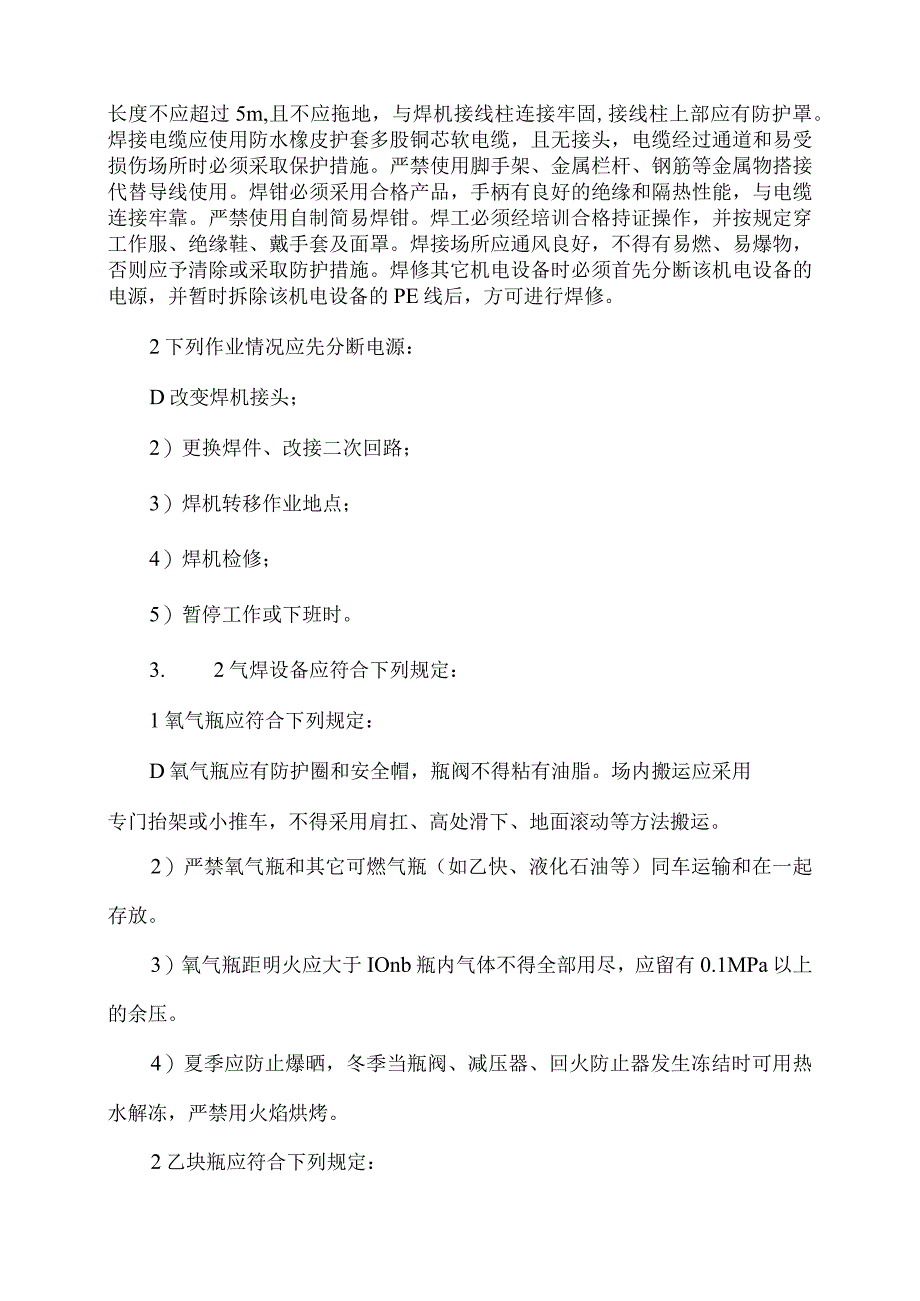 长度不应超过 5m,且不应拖地，与焊机接线柱连接牢固,接线柱上部应有防护罩。焊接电缆应使用防水橡皮护套多股铜芯软电缆，且无接头，电缆经过通道和易受损伤场所时必须采取保护措施。严禁使用脚手架、金属栏杆、钢筋等金属物搭接代替导线使用。焊钳必须采用合格产品，手柄有良好的绝缘和隔热性能，与电缆连接牢靠。严禁使用自制简易焊钳。焊工必须经培训合格持证操作，并按规定穿工作服、绝缘鞋、戴手套及面罩。焊接场所应通风良好，不得有易燃、易爆物，否则应予清除或采取防护措施。焊修其它机电设备时必须首先分断该机电设备的电源，并暂时拆除该机电设备的 PE 线后，方可进行焊修。

2 下列作业情况应先分断电源：

D 改变焊机接头；

2）更换焊件、改接二次回路；

3）焊机转移作业地点；

4）焊机检修；

5）暂停工作或下班时。

3.　　2 气焊设备应符合下列规定：

1 氧气瓶应符合下列规定：

D 氧气瓶应有防护圈和安全帽，瓶阀不得粘有油脂。场内搬运应采用专门抬架或小推车，不得采用肩扛、高处滑下、地面滚动等方法搬运。

2）严禁氧气瓶和其它可燃气瓶（如乙快、液化石油等）同车运输和在一起存放。

3）氧气瓶距明火应大于 IOnb 瓶内气体不得全部用尽，应留有 0.1MPa 以上的余压。

4）夏季应防止爆晒，冬季当瓶阀、减压器、回火防止器发生冻结时可用热水解冻，严禁用火焰烘烤。

2 乙块瓶应符合下列规定：